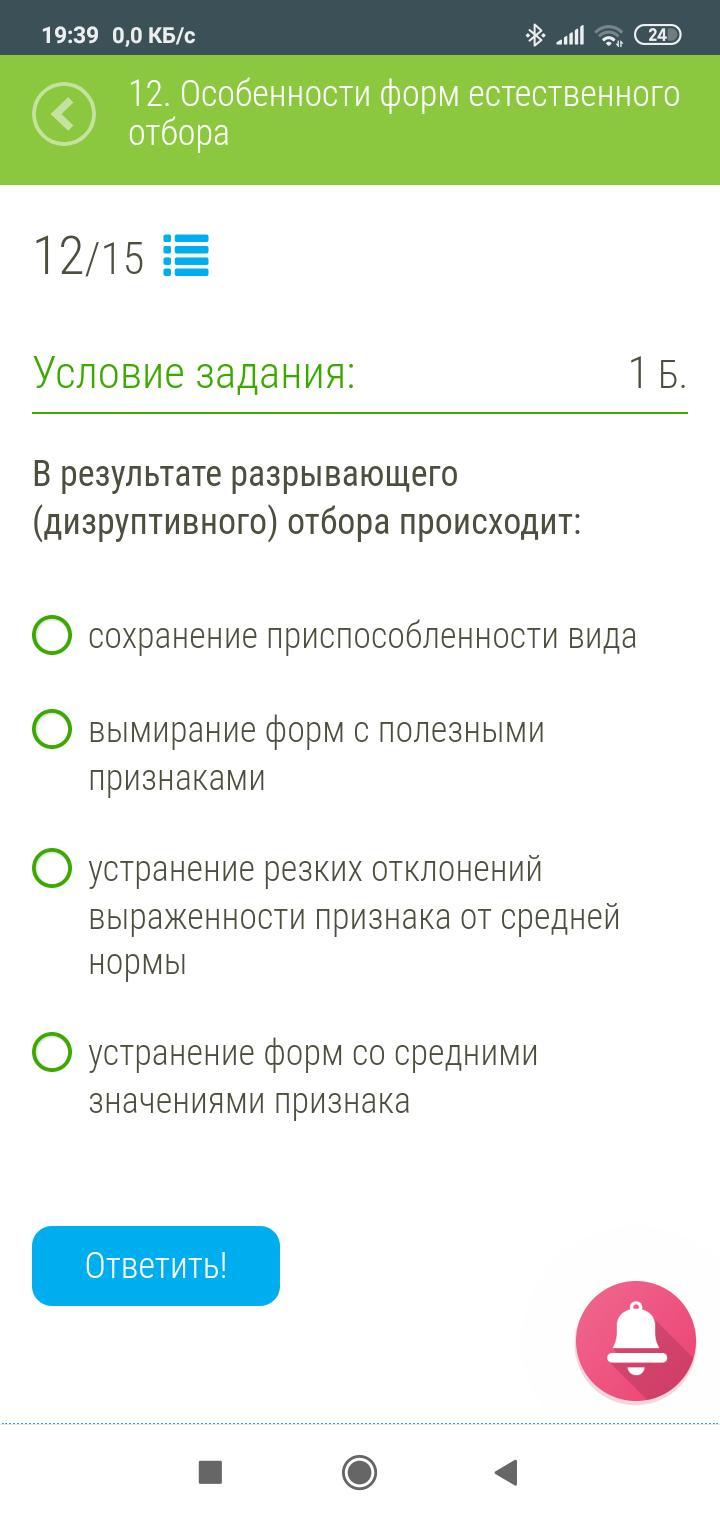 19:39 0,0 КБ/с 24

12. Особенности форм естественного отбора

12/15

Условие задания: 1 Б.

В результате разрывающего (дизруптивного) отбора происходит:

сохранение приспособленности вида

вымирание форм с полезными признаками

устранение резких отклонений выраженности признака от средней нормы

устранение форм со средними значениями признака

Ответить!